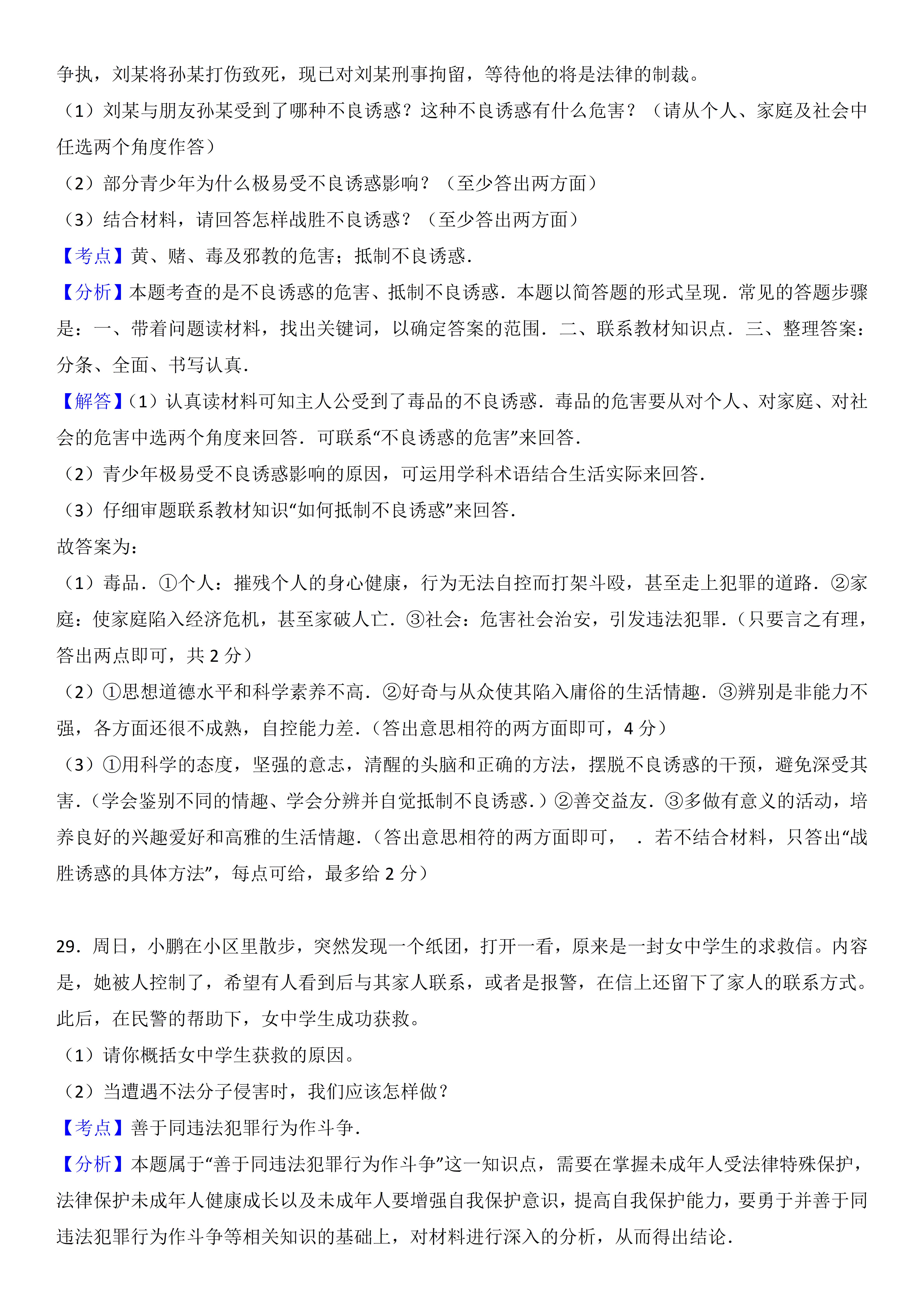 争执，刘某将孙某打伤致死，现已对刘某刑事拘留，等待他的将是法律的制裁。

（1）刘某与朋友孙某受到了哪种不良诱惑？这种不良诱惑有什么危害？（请从个人、家庭及社会中任选两个角度作答）

（2）部分青少年为什么极易受不良诱惑影响？（至少答出两方面）

（3）结合材料，请回答怎样战胜不良诱惑？（至少答出两方面）

【考点】黄、赌、毒及邪教的危害；抵制不良诱惑．

【分析】本题考查的是不良诱惑的危害、抵制不良诱惑．本题以简答题的形式呈现．常见的答题步骤是：一、带着问题读材料，找出关键词，以确定答案的范围．二、联系教材知识点．三、整理答案：分条、全面、书写认真．

【解答】(1）认真读材料可知主人公受到了毒品的不良诱惑．毒品的危害要从对个人、对家庭、对社会的危害中选两个角度来回答．可联系“不良诱惑的危害”来回答．

（2）青少年极易受不良诱惑影响的原因，可运用学科术语结合生活实际来回答．

（3）仔细审题联系教材知识“如何抵制不良诱惑”来回答．

故答案为:

（1）毒品．①个人：摧残个人的身心健康，行为无法自控而打架斗殴，甚至走上犯罪的道路．②家庭：使家庭陷入经济危机，甚至家破人亡．③社会：危害社会治安，引发违法犯罪．（只要言之有理，答出两点即可，共 2 分）

（2）①思想道德水平和科学素养不高．②好奇与从众使其陷入庸俗的生活情趣．③辨别是非能力不强，各方面还很不成熟，自控能力差．（答出意思相符的两方面即可，4 分）

（3）①用科学的态度，坚强的意志，清醒的头脑和正确的方法，摆脱不良诱惑的干预，避免深受其害．（学会鉴别不同的情趣、学会分辨并自觉抵制不良诱惑．）②善交益友．③多做有意义的活动，培养良好的兴趣爱好和高雅的生活情趣．（答出意思相符的两方面即可， ．若不结合材料，只答出“战胜诱惑的具体方法”，每点可给，最多给 2 分）

29．周日，小鹏在小区里散步，突然发现一个纸团，打开一看，原来是一封女中学生的求救信。内容是，她被人控制了，希望有人看到后与其家人联系，或者是报警，在信上还留下了家人的联系方式。此后，在民警的帮助下，女中学生成功获救。

（1）请你概括女中学生获救的原因。

（2）当遭遇不法分子侵害时，我们应该怎样做？

【考点】善于同违法犯罪行为作斗争．

【分析】本题属于“善于同违法犯罪行为作斗争”这一知识点，需要在掌握未成年人受法律特殊保护，法律保护未成年人健康成长以及未成年人要增强自我保护意识，提高自我保护能力，要勇于并善于同违法犯罪行为作斗争等相关知识的基础上，对材料进行深入的分析，从而得出结论．